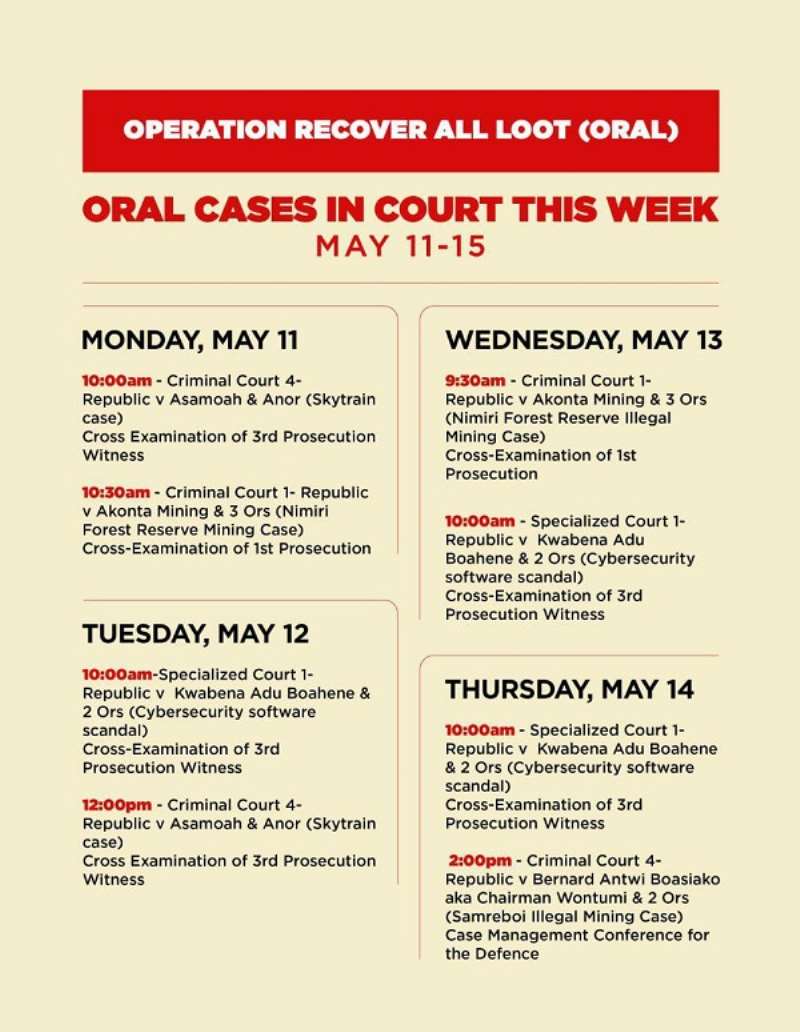 OPERATION RECOVER ALL LOOT (ORAL)

ORAL CASES IN COURT THIS WEEK
MAY 11-15

MONDAY, MAY 11

10:00am - Criminal Court 4- Republic v Asamoah & Anor (Skytrain case)
Cross Examination of 3rd Prosecution Witness

10:30am - Criminal Court 1- Republic v Akonta Mining & 3 Ors (Nimiri Forest Reserve Mining Case)
Cross-Examination of 1st Prosecution

TUESDAY, MAY 12

10:00am-Specialized Court 1- Republic v Kwabena Adu Boahene & 2 Ors (Cybersecurity software scandal)
Cross-Examination of 3rd Prosecution Witness

12:00pm - Criminal Court 4- Republic v Asamoah & Anor (Skytrain case)
Cross Examination of 3rd Prosecution Witness

WEDNESDAY, MAY 13

9:30am - Criminal Court 1- Republic v Akonta Mining & 3 Ors (Nimiri Forest Reserve Illegal Mining Case)
Cross-Examination of 1st Prosecution

10:00am - Specialized Court 1- Republic v Kwabena Adu Boahene & 2 Ors (Cybersecurity software scandal)
Cross-Examination of 3rd Prosecution Witness

THURSDAY, MAY 14

10:00am - Specialized Court 1- Republic v Kwabena Adu Boahene & 2 Ors (Cybersecurity software scandal)
Cross-Examination of 3rd Prosecution Witness

2:00pm - Criminal Court 4- Republic v Bernard Antwi Boasiako aka Chairman Wontumi & 2 Ors (Samreboi Illegal Mining Case)
Case Management Conference for the Defence